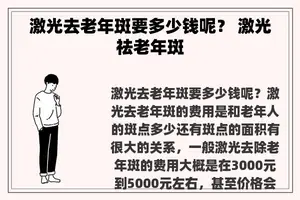 激光去老年斑要多少钱呢？ 激光祛老年斑

激光去老年斑要多少钱呢？激光去老年斑的费用是和老年人的斑点多少还有斑点的面积有很大的关系，一般激光去除老年斑的费用大概是在3000元到5000元左右，甚至价格会